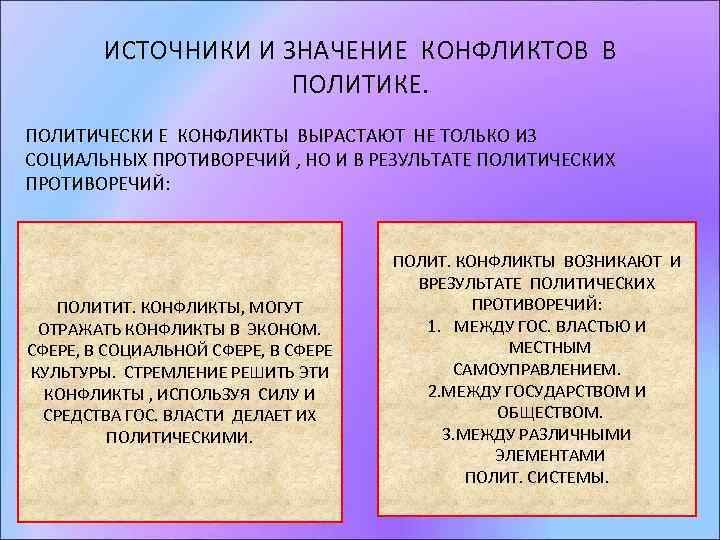 ИСТОЧНИКИ И ЗНАЧЕНИЕ КОНФЛИКТОВ В ПОЛИТИКЕ.

ПОЛИТИЧЕСКИ Е КОНФЛИКТЫ ВЫРАСТАЮТ НЕ ТОЛЬКО ИЗ СОЦИАЛЬНЫХ ПРОТИВОРЕЧИЙ , НО И В РЕЗУЛЬТАТЕ ПОЛИТИЧЕСКИХ ПРОТИВОРЕЧИЙ:

ПОЛИТИТ. КОНФЛИКТЫ, МОГУТ ОТРАЖАТЬ КОНФЛИКТЫ В ЭКОНОМ. СФЕРЕ, В СОЦИАЛЬНОЙ СФЕРЕ, В СФЕРЕ КУЛЬТУРЫ. СТРЕМЛЕНИЕ РЕШИТЬ ЭТИ КОНФЛИКТЫ , ИСПОЛЬЗУЯ СИЛУ И СРЕДСТВА ГОС. ВЛАСТИ ДЕЛАЕТ ИХ ПОЛИТИЧЕСКИМИ.

ПОЛИТ. КОНФЛИКТЫ ВОЗНИКАЮТ И ВРЕЗУЛЬТАТЕ ПОЛИТИЧЕСКИХ ПРОТИВОРЕЧИЙ:
1. МЕЖДУ ГОС. ВЛАСТЬЮ И МЕСТНЫМ САМОУПРАВЛЕНИЕМ.
2.МЕЖДУ ГОСУДАРСТВОМ И ОБЩЕСТВОМ.
3.МЕЖДУ РАЗЛИЧНЫМИ ЭЛЕМЕНТАМИ ПОЛИТ. СИСТЕМЫ.